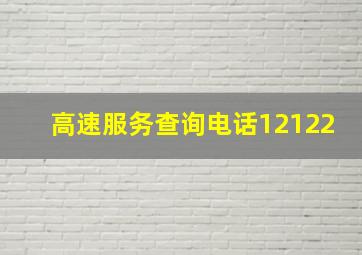 高速服务查询电话12122